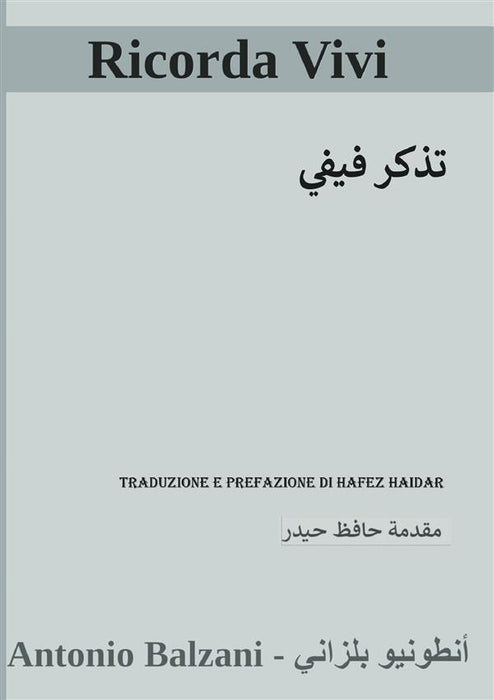 Ricorda Vivi

تذكر فيفي

TRADUZIONE E PREFAZIONE DI HAFEZ HAIDAR

مقدمة حافظ حيدر

Antonio Balzani - أنطونيو بلزاني